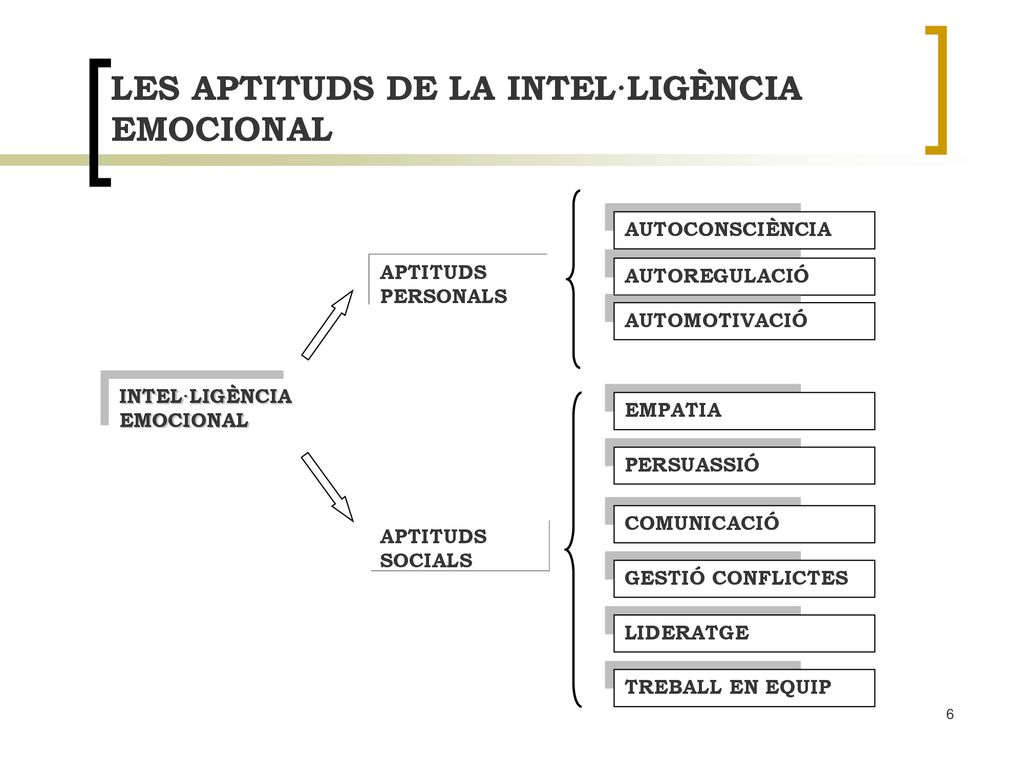 LES APTITUDS DE LA INTEL·LIGÈNCIA EMOCIONAL

INTEL·LIGÈNCIA EMOCIONAL

APTITUDS PERSONALS

AUTOCONSCIÈNCIA

AUTOREGULACIÓ

AUTOMOTIVACIÓ

APTITUDS SOCIALS

EMPATIA

PERSUASSIÓ

COMUNICACIÓ

GESTIÓ CONFLICTES

LIDERATGE

TREBALL EN EQUIP

6